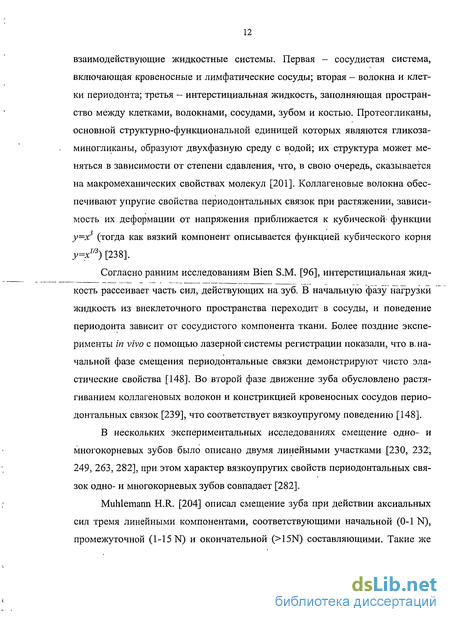 12

взаимодействующие жидкостные системы. Первая – сосудистая система, включающая кровеносные и лимфатические сосуды; вторая – волокна и клетки периодонта; третья – интерстициальная жидкость, заполняющая пространство между клетками, волокнами, сосудами, зубом и костью. Протеогликаны, основной структурно-функциональной единицей которых являются гликозаминогликаны, образуют двухфазную среду с водой; их структура может меняться в зависимости от степени сдавления, что, в свою очередь, сказывается на макромеханических свойствах молекул [201]. Коллагеновые волокна обеспечивают упругие свойства периодонтальных связок при растяжении, зависимость их деформации от напряжения приближается к кубической функции $y=x^3$ (тогда как вязкий компонент описывается функцией кубического корня $y=x^{1/3}$) [238].

Согласно ранним исследованиям Bien S.M. [96], интерстициальная жидкость рассеивает часть сил, действующих на зуб. В начальную фазу нагрузки жидкость из внеклеточного пространства переходит в сосуды, и поведение периодонта зависит от сосудистого компонента ткани. Более поздние эксперименты in vivo с помощью лазерной системы регистрации показали, что в начальной фазе смещения периодонтальные связки демонстрируют чисто эластические свойства [148]. Во второй фазе движение зуба обусловлено растягиванием коллагеновых волокон и констрикцией кровеносных сосудов периодонтальных связок [239], что соответствует вязкоупругому поведению [148].

В нескольких экспериментальных исследованиях смещение одно- и многокорневых зубов было описано двумя линейными участками [230, 232, 249, 263, 282], при этом характер вязкоупругих свойств периодонтальных связок одно- и многокорневых зубов совпадает [282].

Muhlemann H.R. [204] описал смещение зуба при действии аксиальных сил тремя линейными компонентами, соответствующими начальной (0-1 N), промежуточной (1-15 N) и окончательной (>15N) составляющими. Такие же

dsLib.net
библиотека диссертаций